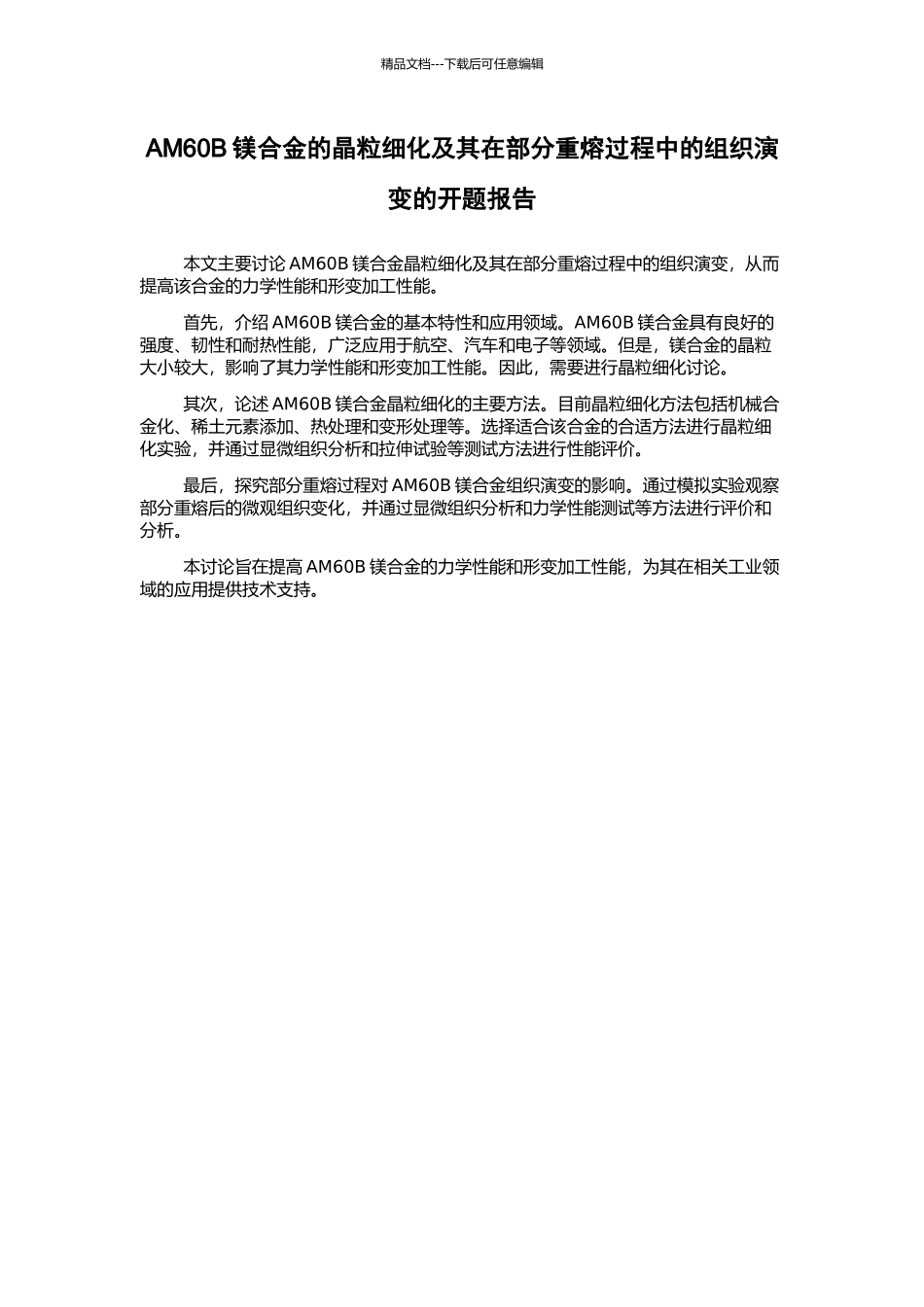 精品文档---下载后可任意编辑

AM60B 镁合金的晶粒细化及其在部分重熔过程中的组织演变的开题报告

本文主要讨论 AM60B 镁合金晶粒细化及其在部分重熔过程中的组织演变，从而提高该合金的力学性能和形变加工性能。

首先，介绍 AM60B 镁合金的基本特性和应用领域。AM60B 镁合金具有良好的强度、韧性和耐热性能，广泛应用于航空、汽车和电子等领域。但是，镁合金的晶粒大小较大，影响了其力学性能和形变加工性能。因此，需要进行晶粒细化讨论。

其次，论述 AM60B 镁合金晶粒细化的主要方法。目前晶粒细化方法包括机械合金化、稀土元素添加、热处理和变形处理等。选择适合该合金的合适方法进行晶粒细化实验，并通过显微组织分析和拉伸试验等测试方法进行性能评价。

最后，探究部分重熔过程对 AM60B 镁合金组织演变的影响。通过模拟实验观察部分重熔后的微观组织变化，并通过显微组织分析和力学性能测试等方法进行评价和分析。

本讨论旨在提高 AM60B 镁合金的力学性能和形变加工性能，为其在相关工业领域的应用提供技术支持。